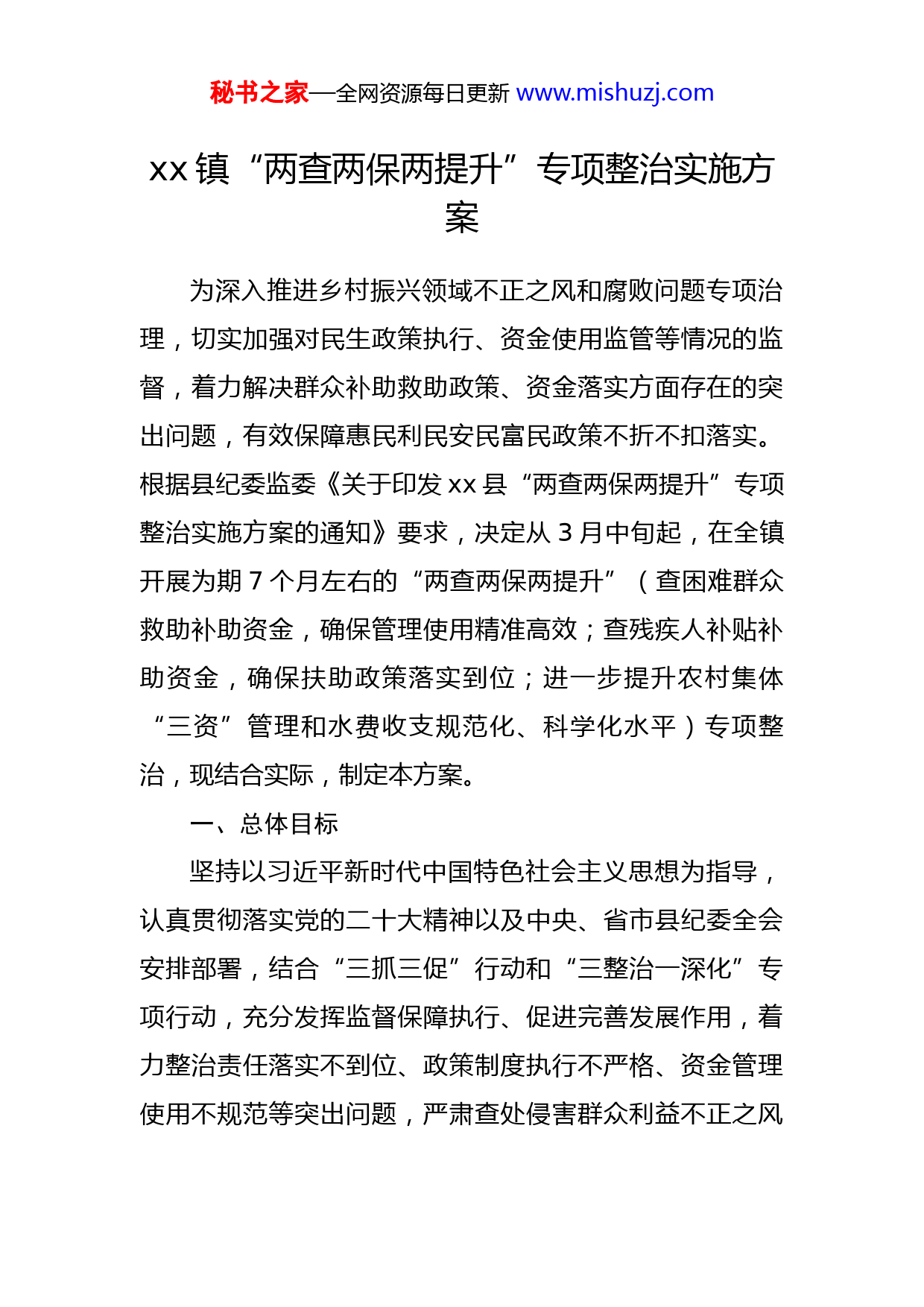 秘书之家—全网资源每日更新 www.mishuzj.com

xx 镇“两查两保两提升”专项整治实施方案

为深入推进乡村振兴领域不正之风和腐败问题专项治理，切实加强对民生政策执行、资金使用监管等情况的监督，着力解决群众补助救助政策、资金落实方面存在的突出问题，有效保障惠民利民安民富民政策不折不扣落实。根据县纪委监委《关于印发 xx 县“两查两保两提升”专项整治实施方案的通知》要求，决定从 3 月中旬起，在全镇开展为期 7 个月左右的“两查两保两提升”（查困难群众救助补助资金，确保管理使用精准高效；查残疾人补贴补助资金，确保扶助政策落实到位；进一步提升农村集体“三资”管理和水费收支规范化、科学化水平）专项整治，现结合实际，制定本方案。

一、总体目标

坚持以习近平新时代中国特色社会主义思想为指导，认真贯彻落实党的二十大精神以及中央、省市县纪委全会安排部署，结合“三抓三促”行动和“三整治一深化”专项行动，充分发挥监督保障执行、促进完善发展作用，着力整治责任落实不到位、政策制度执行不严格、资金管理使用不规范等突出问题，严肃查处侵害群众利益不正之风